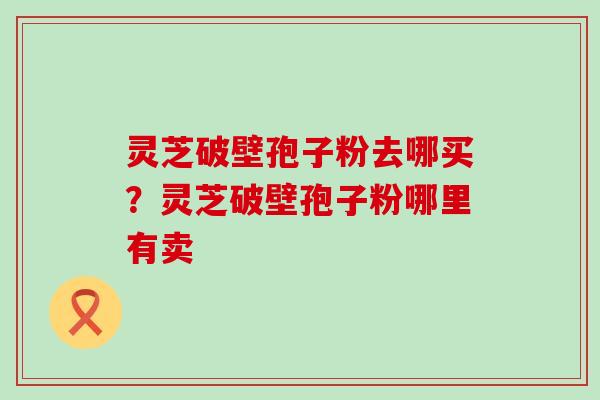 灵芝破壁孢子粉去哪买？灵芝破壁孢子粉哪里有卖